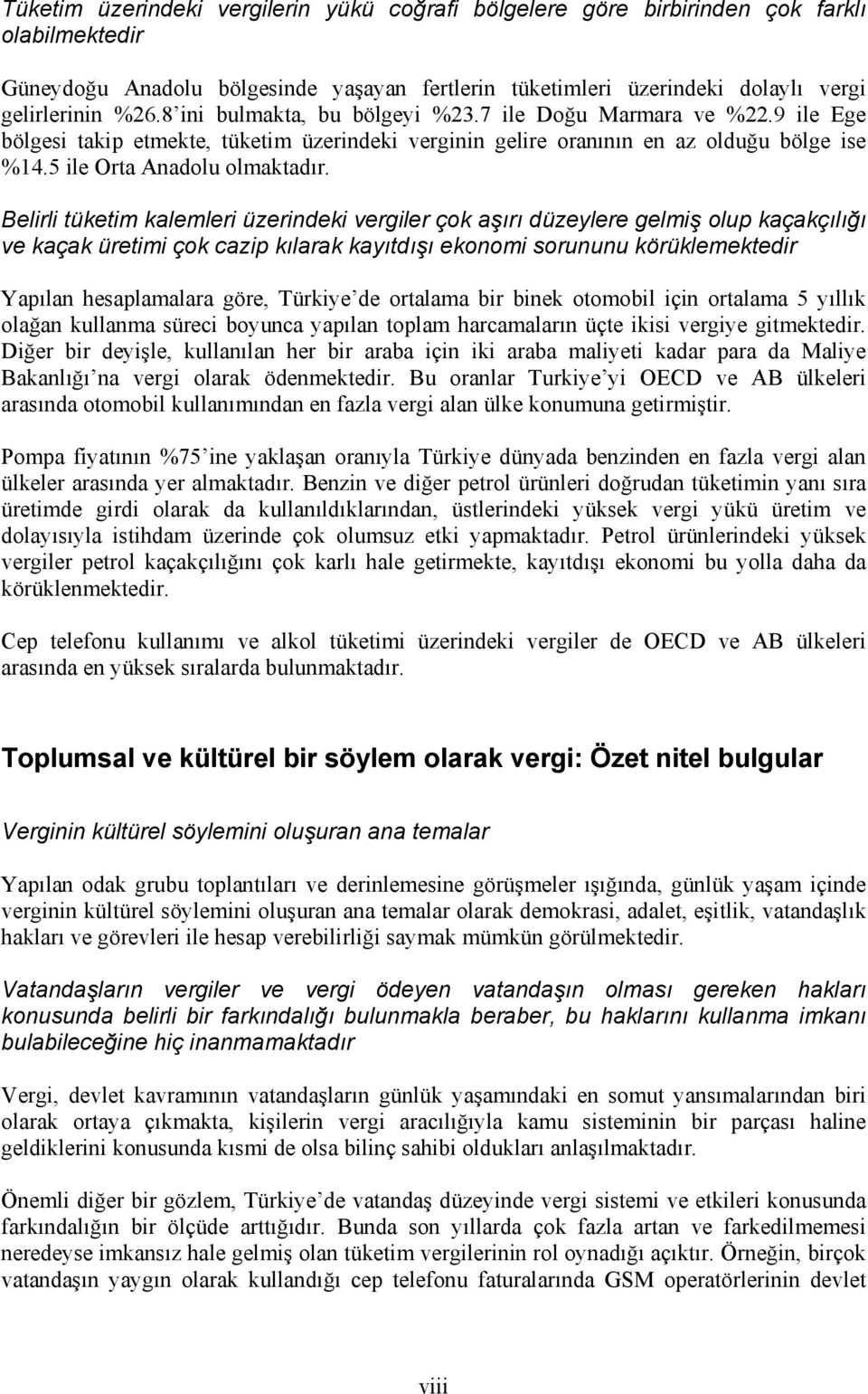 Tüketim üzerindeki vergilerin yükü coğrafi bölgelere göre birbirinden çok farklı olabilmektedir

Güneydoğu Anadolu bölgesinde yaşayan fertlerin tüketimleri üzerindeki dolaylı vergi gelirlerinin %26.8'ini bulmakta, bu bölgeyi %23.7 ile Doğu Marmara ve %22.9 ile Ege bölgesi takip etmekte, tüketim üzerindeki verginin gelire oranının en az olduğu bölge ise %14.5 ile Orta Anadolu olmaktadır.

Belirli tüketim kalemleri üzerindeki vergiler çok aşırı düzeylere gelmiş olup kaçakçılığı ve kaçak üretimi çok cazip kılarak kayıtdışı ekonomi sorununu körüklemektedir

Yapılan hesaplamalara göre, Türkiye'de ortalama bir binek otomobil için ortalama 5 yıllık olağan kullanma süreci boyunca yapılan toplam harcamaların üçte ikisi vergiye gitmektedir. Diğer bir deyişle, kullanılan her bir araba için iki araba maliyeti kadar para da Maliye Bakanlığı'na vergi olarak ödenmektedir. Bu oranlar Turkiye'yi OECD ve AB ülkeleri arasında otomobil kullanımından en fazla vergi alan ülke konumuna getirmiştir.

Pompa fiyatının %75'ine yaklaşan oranıyla Türkiye dünyada benzinden en fazla vergi alan ülkeler arasında yer almaktadır. Benzin ve diğer petrol ürünleri doğrudan tüketimin yanı sıra üretimde girdi olarak da kullanıldıklarından, üstlerindeki yüksek vergi yükü üretim ve dolayısıyla istihdam üzerinde çok olumsuz etki yapmaktadır. Petrol ürünlerindeki yüksek vergiler petrol kaçakçılığını çok karlı hale getirmekte, kayıtdışı ekonomi bu yolla daha da körüklenmektedir.

Cep telefonu kullanımı ve alkol tüketimi üzerindeki vergiler de OECD ve AB ülkeleri arasında en yüksek sıralarda bulunmaktadır.

Toplumsal ve kültürel bir söylem olarak vergi: Özet nitel bulgular

Verginin kültürel söylemini oluşuran ana temalar

Yapılan odak grubu toplantıları ve derinlemesine görüşmeler ışığında, günlük yaşam içinde verginin kültürel söylemini oluşuran ana temalar olarak demokrasi, adalet, eşitlik, vatandaşlık hakları ve görevleri ile hesap verebilirliği saymak mümkün görülmektedir.

Vatandaşların vergiler ve vergi ödeyen vatandaşın olması gereken hakları konusunda belirli bir farkındalığı bulunmakla beraber, bu haklarını kullanma imkanı bulabileceğine hiç inanmamaktadır

Vergi, devlet kavramının vatandaşların günlük yaşamındaki en somut yansımalarından biri olarak ortaya çıkmakta, kişilerin vergi aracılığıyla kamu sisteminin bir parçası haline geldiklerini konusunda kısmi de olsa bilinç sahibi oldukları anlaşılmaktadır.

Önemli diğer bir gözlem, Türkiye'de vatandaş düzeyinde vergi sistemi ve etkileri konusunda farkındalığın bir ölçüde arttığıdır. Bunda son yıllarda çok fazla artan ve farkedilmemesi neredeyse imkansız hale gelmiş olan tüketim vergilerinin rol oynadığı açıktır. Örneğin, birçok vatandaşın yaygın olarak kullandığı cep telefonu faturalarında GSM operatörlerinin devlet

viii